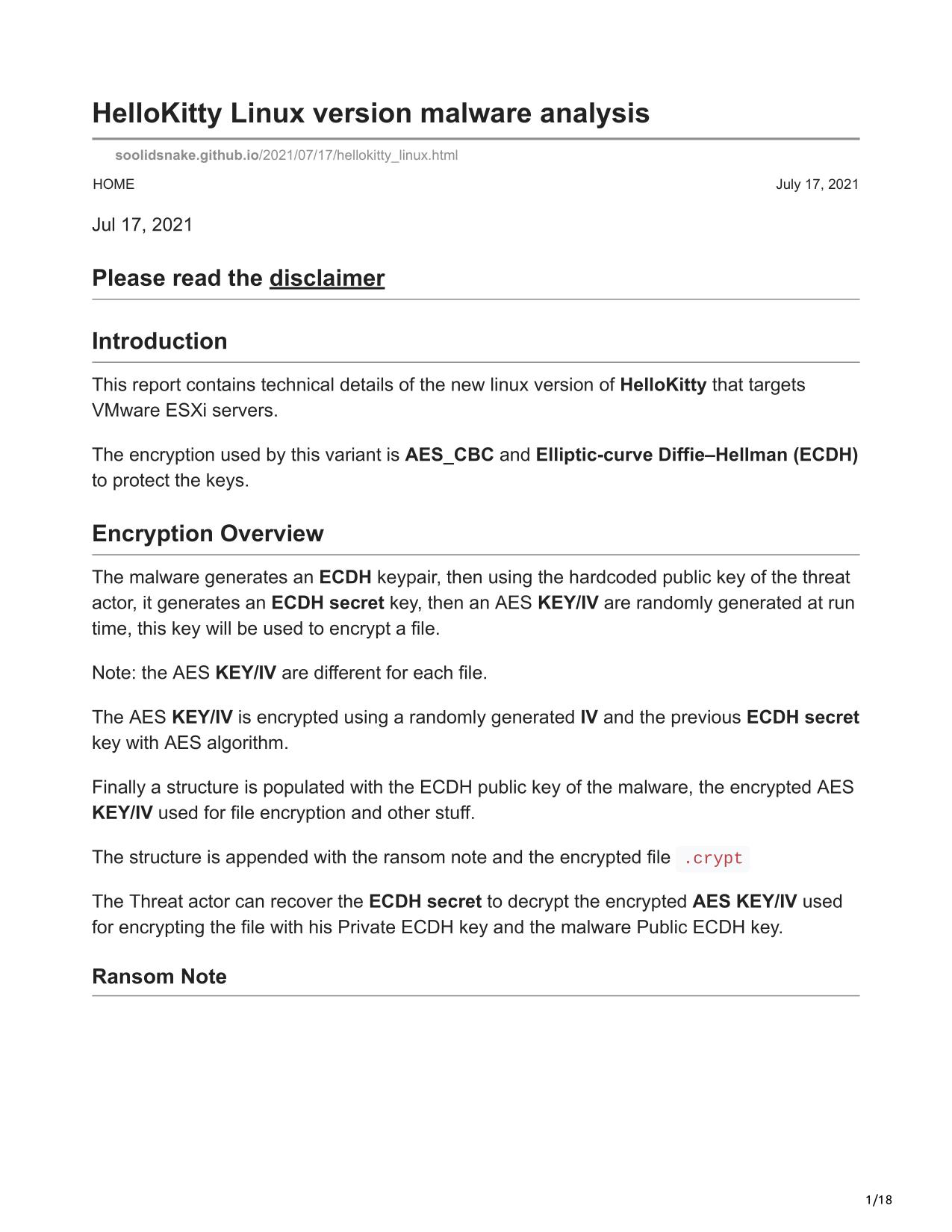 HelloKitty Linux version malware analysis

soolidsnake.github.io/2021/07/17/hellokitty_linux.html

HOME

July 17, 2021

Jul 17, 2021

Please read the disclaimer

Introduction

This report contains technical details of the new linux version of HelloKitty that targets VMware ESXi servers.

The encryption used by this variant is AES_CBC and Elliptic-curve Diffie–Hellman (ECDH) to protect the keys.

Encryption Overview

The malware generates an ECDH keypair, then using the hardcoded public key of the threat actor, it generates an ECDH secret key, then an AES KEY/IV are randomly generated at run time, this key will be used to encrypt a file.

Note: the AES KEY/IV are different for each file.

The AES KEY/IV is encrypted using a randomly generated IV and the previous ECDH secret key with AES algorithm.

Finally a structure is populated with the ECDH public key of the malware, the encrypted AES KEY/IV used for file encryption and other stuff.

The structure is appended with the ransom note and the encrypted file .crypt

The Threat actor can recover the ECDH secret to decrypt the encrypted AES KEY/IV used for encrypting the file with his Private ECDH key and the malware Public ECDH key.

Ransom Note

1/18